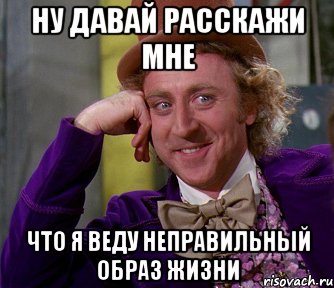 НУ ДАВАЙ РАССКАЖИ МНЕ

ЧТО Я ВЕДУ НЕПРАВИЛЬНЫЙ ОБРАЗ ЖИЗНИ

risovach.ru